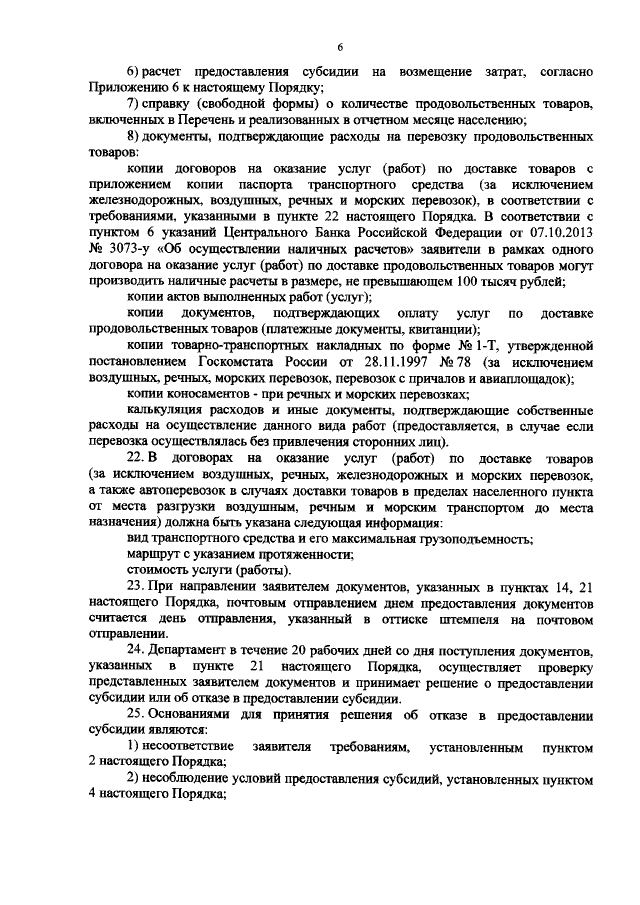 6

6) расчет предоставления субсидии на возмещение затрат, согласно Приложению 6 к настоящему Порядку;

7) справку (свободной формы) о количестве продовольственных товаров, включенных в Перечень и реализованных в отчетном месяце населению;

8) документы, подтверждающие расходы на перевозку продовольственных товаров:

копии договоров на оказание услуг (работ) по доставке товаров с приложением копии паспорта транспортного средства (за исключением железнодорожных, воздушных, речных и морских перевозок), в соответствии с требованиями, указанными в пункте 22 настоящего Порядка. В соответствии с пунктом 6 указаний Центрального Банка Российской Федерации от 07.10.2013 № 3073-у «Об осуществлении наличных расчетов» заявители в рамках одного договора на оказание услуг (работ) по доставке продовольственных товаров могут производить наличные расчеты в размере, не превышающем 100 тысяч рублей;

копии актов выполненных работ (услуг);

копии документов, подтверждающих оплату услуг по доставке продовольственных товаров (платежные документы, квитанции);

копии товарно-транспортных накладных по форме № 1-Т, утвержденной постановлением Госкомстата России от 28.11.1997 № 78 (за исключением воздушных, речных, морских перевозок, перевозок с причалов и авиаплощадок);

копии коносаментов - при речных и морских перевозках;

калькуляция расходов и иные документы, подтверждающие собственные расходы на осуществление данного вида работ (предоставляется, в случае если перевозка осуществлялась без привлечения сторонних лиц).

22. В договорах на оказание услуг (работ) по доставке товаров (за исключением воздушных, речных, железнодорожных и морских перевозок, а также автоперевозок в случаях доставки товаров в пределах населенного пункта от места разгрузки воздушным, речным и морским транспортом до места назначения) должна быть указана следующая информация:

вид транспортного средства и его максимальная грузоподъемность;

маршрут с указанием протяженности;

стоимость услуги (работы).

23. При направлении заявителем документов, указанных в пунктах 14, 21 настоящего Порядка, почтовым отправлением днем предоставления документов считается день отправления, указанный в оттиске штемпеля на почтовом отправлении.

24. Департамент в течение 20 рабочих дней со дня поступления документов, указанных в пункте 21 настоящего Порядка, осуществляет проверку представленных заявителем документов и принимает решение о предоставлении субсидии или об отказе в предоставлении субсидии.

25. Основаниями для принятия решения об отказе в предоставлении субсидии являются:

1) несоответствие заявителя требованиям, установленным пунктом 2 настоящего Порядка;

2) несоблюдение условий предоставления субсидий, установленных пунктом 4 настоящего Порядка;